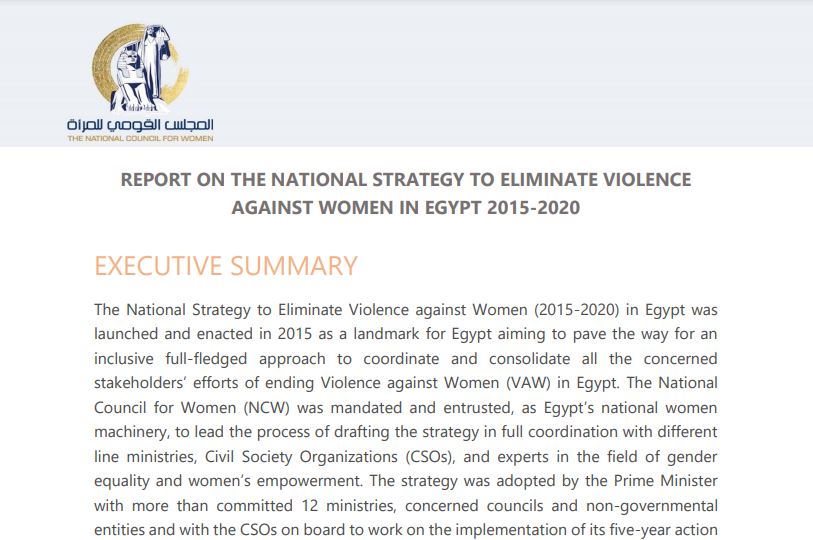 المجلس القومي للمرأة
THE NATIONAL COUNCIL FOR WOMEN

REPORT ON THE NATIONAL STRATEGY TO ELIMINATE VIOLENCE AGAINST WOMEN IN EGYPT 2015-2020

EXECUTIVE SUMMARY

The National Strategy to Eliminate Violence against Women (2015-2020) in Egypt was launched and enacted in 2015 as a landmark for Egypt aiming to pave the way for an inclusive full-fledged approach to coordinate and consolidate all the concerned stakeholders' efforts of ending Violence against Women (VAW) in Egypt. The National Council for Women (NCW) was mandated and entrusted, as Egypt's national women machinery, to lead the process of drafting the strategy in full coordination with different line ministries, Civil Society Organizations (CSOs), and experts in the field of gender equality and women's empowerment. The strategy was adopted by the Prime Minister with more than committed 12 ministries, concerned councils and non-governmental entities and with the CSOs on board to work on the implementation of its five-year action